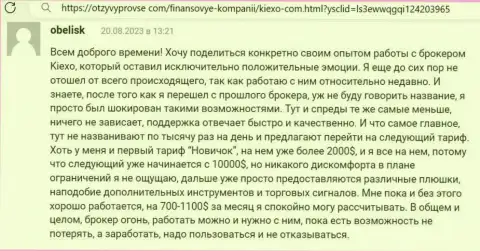 https://otzyvyprovse com/finansovye-kompanii/kiexo-com.html?ysclid=ls3ewwqgqi124203965

obelisk 20.08.2023 в 13:21

Всем доброго времени! Хочу поделиться конкретно своим опытом работы с брокером Kiexo, который оставил исключительно положительные эмоции. Я еще до сих пор не отошел от всего происходящего, так как работаю с ним относительно недавно. И знаете, после того как я перешел с прошлого брокера, уж не буду говорить название, я просто был шокирован такими возможностями. Тут и спреды те же самые меньше, ничего не зависает, поддержка отвечает быстро и качественно. И что самое главное, тут не названивают по тысячу раз на день и предлагают перейти на следующий тариф. Хоть у меня и первый тариф "Новичок", на нем уже более 2000$, и я все на нем, потому что следующий уже начинается с 10000$, но никакого дискомфорта в плане ограничений я не ощущаю, дальше уже просто предоставляются различные плюшки, наподобие дополнительных инструментов и торговых сигналов. Мне пока и без этого хорошо работается, на 700-1100$ за месяц я спокойно могу рассчитывать. В общем и целом, брокер огонь, работать можно и нужно с ним, пока есть возможность не потерять, а заработать, надо пользоваться и не отказываться.